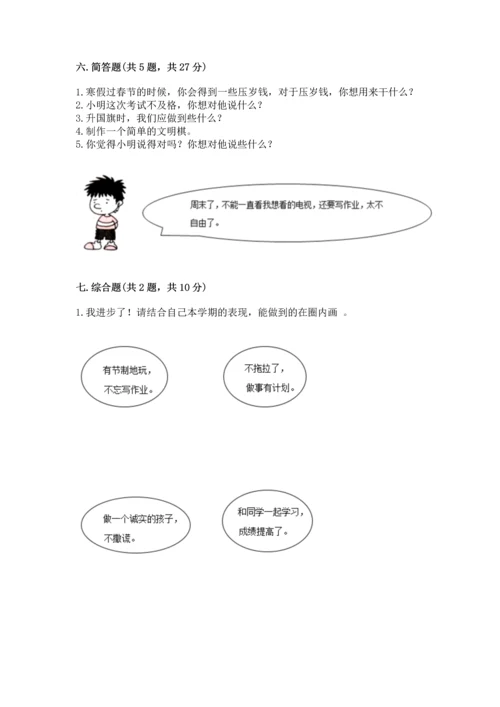 六. 简答题(共 5 题，共 27 分)

1. 寒假过春节的时候，你会得到一些压岁钱，对于压岁钱，你想用来干什么？
2. 小明这次考试不及格，你想对他说什么？
3. 升国旗时，我们应做到些什么？
4. 制作一个简单的文明棋。
5. 你觉得小明说得对吗？你想对他说些什么？

周末了，不能一直看我想看的电视，还要写作业，太不自由了。

七. 综合题(共 2 题，共 10 分)

1. 我进步了！请结合自己本学期的表现，能做到的在圈内画 。

有节制地玩，不忘写作业。

不拖拉了，做事有计划。

做一个诚实的孩子，不撒谎。

和同学一起学习，成绩提高了。